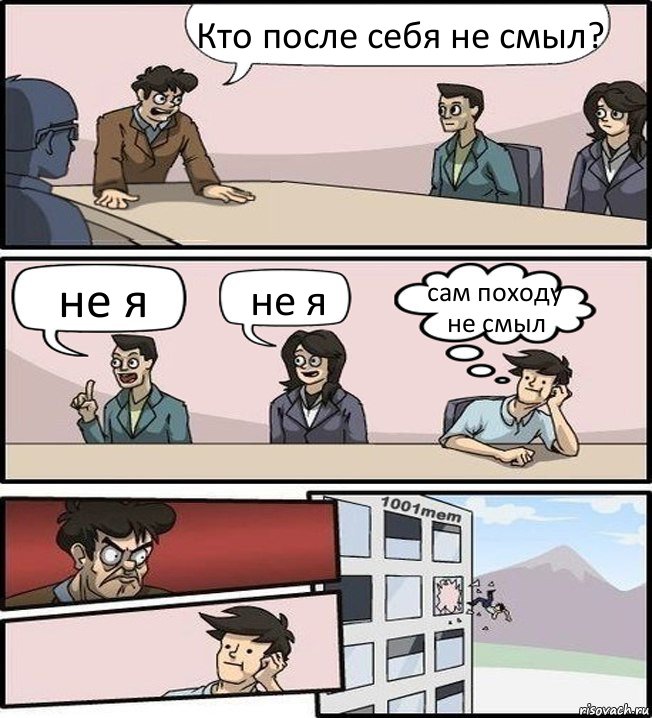 Кто после себя не смыл?

не я

не я

сам походу не смыл

1001mem

risovach.ru